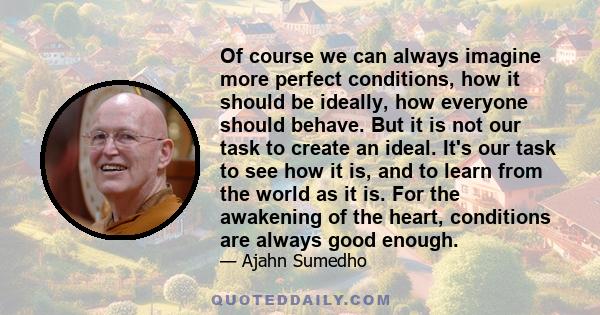 Of course we can always imagine more perfect conditions, how it should be ideally, how everyone should behave. But it is not our task to create an ideal. It's our task to see how it is, and to learn from the world as it is. For the awakening of the heart, conditions are always good enough.
— Ajahn Sumedho

QUOTEDDAILY.COM